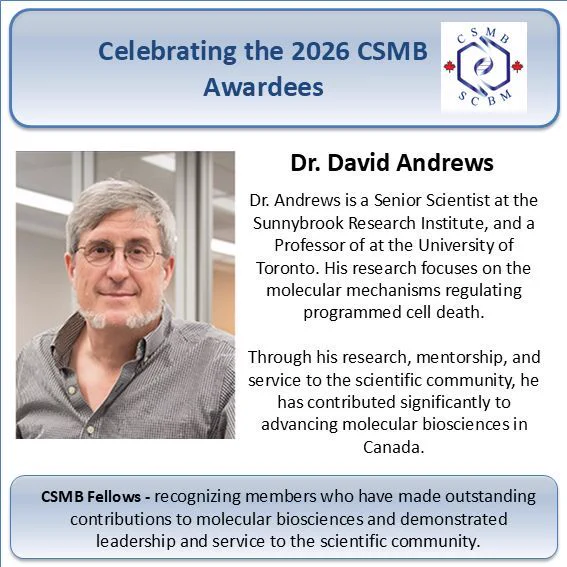 Celebrating the 2026 CSMB Awardees

CSMB
SCBM

Dr. David Andrews

Dr. Andrews is a Senior Scientist at the Sunnybrook Research Institute, and a Professor of at the University of Toronto. His research focuses on the molecular mechanisms regulating programmed cell death.

Through his research, mentorship, and service to the scientific community, he has contributed significantly to advancing molecular biosciences in Canada.

CSMB Fellows - recognizing members who have made outstanding contributions to molecular biosciences and demonstrated leadership and service to the scientific community.